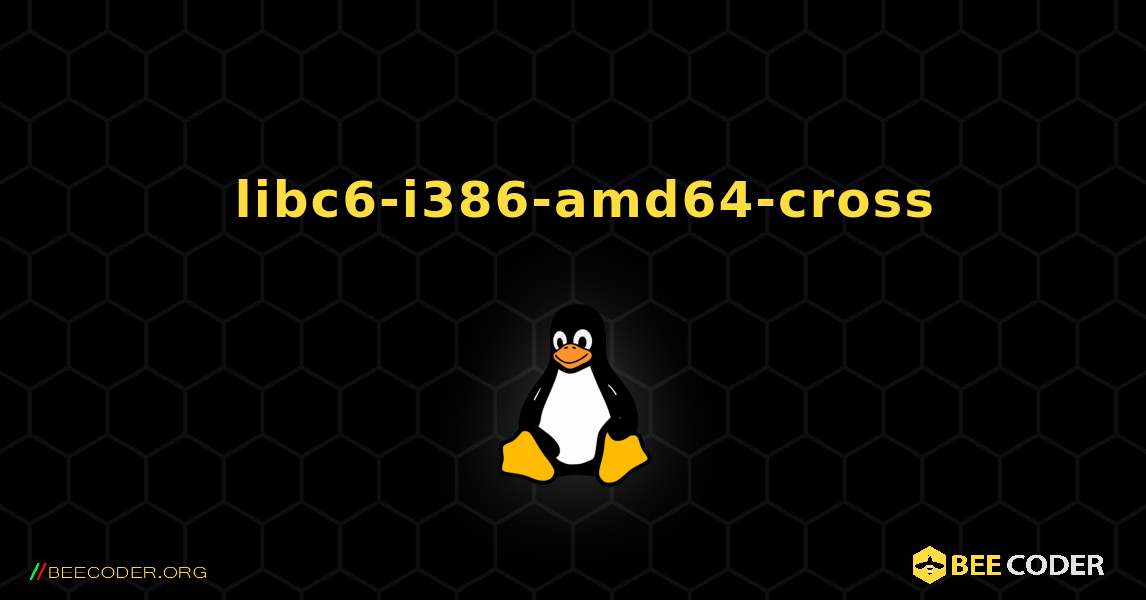 libc6-i386-amd64-cross

//BEECODER.ORG

BEE CODER